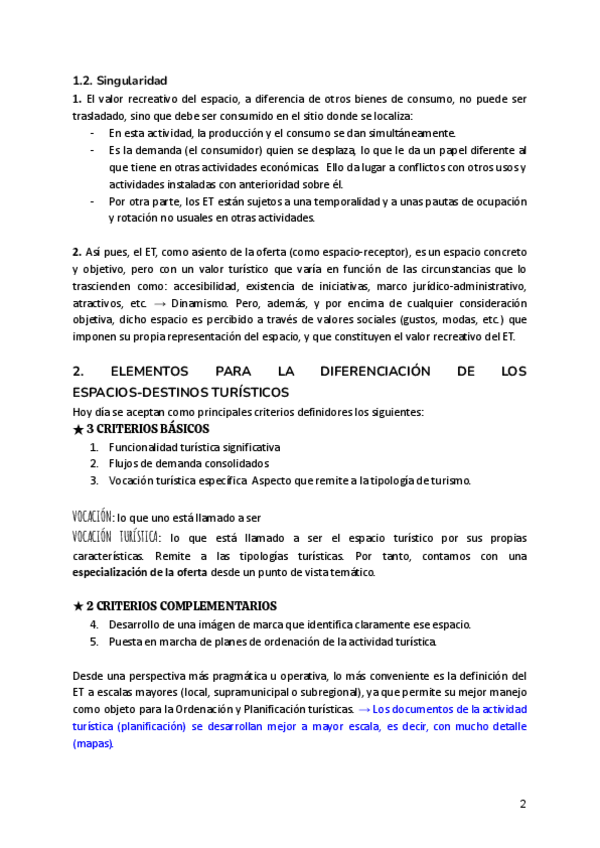 1.2. Singularidad

1. El valor recreativo del espacio, a diferencia de otros bienes de consumo, no puede ser trasladado, sino que debe ser consumido en el sitio donde se localiza:

- En esta actividad, la producción y el consumo se dan simultáneamente.
- Es la demanda (el consumidor) quien se desplaza, lo que le da un papel diferente al que tiene en otras actividades económicas. Ello da lugar a conflictos con otros usos y actividades instaladas con anterioridad sobre él.
- Por otra parte, los ET están sujetos a una temporalidad y a unas pautas de ocupación y rotación no usuales en otras actividades.

2. Así pues, el ET, como asiento de la oferta (como espacio-receptor), es un espacio concreto y objetivo, pero con un valor turístico que varía en función de las circunstancias que lo trascienden como: accesibilidad, existencia de iniciativas, marco jurídico-administrativo, atractivos, etc. → Dinamismo. Pero, además, y por encima de cualquier consideración objetiva, dicho espacio es percibido a través de valores sociales (gustos, modas, etc.) que imponen su propia representación del espacio, y que constituyen el valor recreativo del ET.

2. ELEMENTOS PARA LA DIFERENCIACIÓN DE LOS ESPACIOS-DESTINOS TURÍSTICOS

Hoy día se aceptan como principales criterios definidores los siguientes:

★ 3 CRITERIOS BÁSICOS

1. Funcionalidad turística significativa
2. Flujos de demanda consolidados
3. Vocación turística específica. Aspecto que remite a la tipología de turismo.

VOCACIÓN: lo que uno está llamado a ser

VOCACIÓN TURÍSTICA: lo que está llamado a ser el espacio turístico por sus propias características. Remite a las tipologías turísticas. Por tanto, contamos con una especialización de la oferta desde un punto de vista temático.

★ 2 CRITERIOS COMPLEMENTARIOS

4. Desarrollo de una imágen de marca que identifica claramente ese espacio.
5. Puesta en marcha de planes de ordenación de la actividad turística.

Desde una perspectiva más pragmática u operativa, lo más conveniente es la definición del ET a escalas mayores (local, supramunicipal o subregional), ya que permite su mejor manejo como objeto para la Ordenación y Planificación turísticas. → Los documentos de la actividad turística (planificación) se desarrollan mejor a mayor escala, es decir, con mucho detalle (mapas).

2